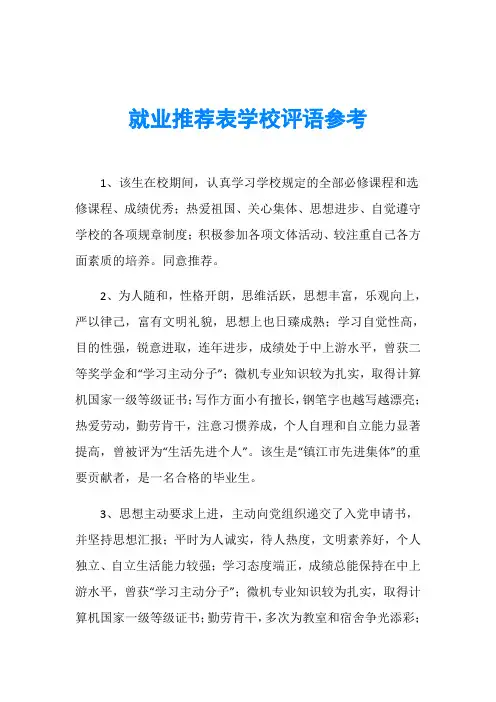 就业推荐表学校评语参考

1、该生在校期间，认真学习学校规定的全部必修课程和选修课程、成绩优秀；热爱祖国、关心集体、思想进步、自觉遵守学校的各项规章制度；积极参加各项文体活动、较注重自己各方面素质的培养。同意推荐。

2、为人随和，性格开朗，思维活跃，思想丰富，乐观向上，严以律己，富有文明礼貌，思想上也日臻成熟；学习自觉性高，目的性强，锐意进取，连年进步，成绩处于中上游水平，曾获二等奖学金和“学习主动分子”；微机专业知识较为扎实，取得计算机国家一级等级证书；写作方面小有擅长，钢笔字也越写越漂亮；热爱劳动，勤劳肯干，注意习惯养成，个人自理和自立能力显著提高，曾被评为“生活先进个人”。该生是“镇江市先进集体”的重要贡献者，是一名合格的毕业生。

3、思想主动要求上进，主动向党组织递交了入党申请书，并坚持思想汇报；平时为人诚实，待人热度，文明素养好，个人独立、自立生活能力较强；学习态度端正，成绩总能保持在中上游水平，曾获“学习主动分子”；微机专业知识较为扎实，取得计算机国家一级等级证书；勤劳肯干，多次为教室和宿舍争光添彩；